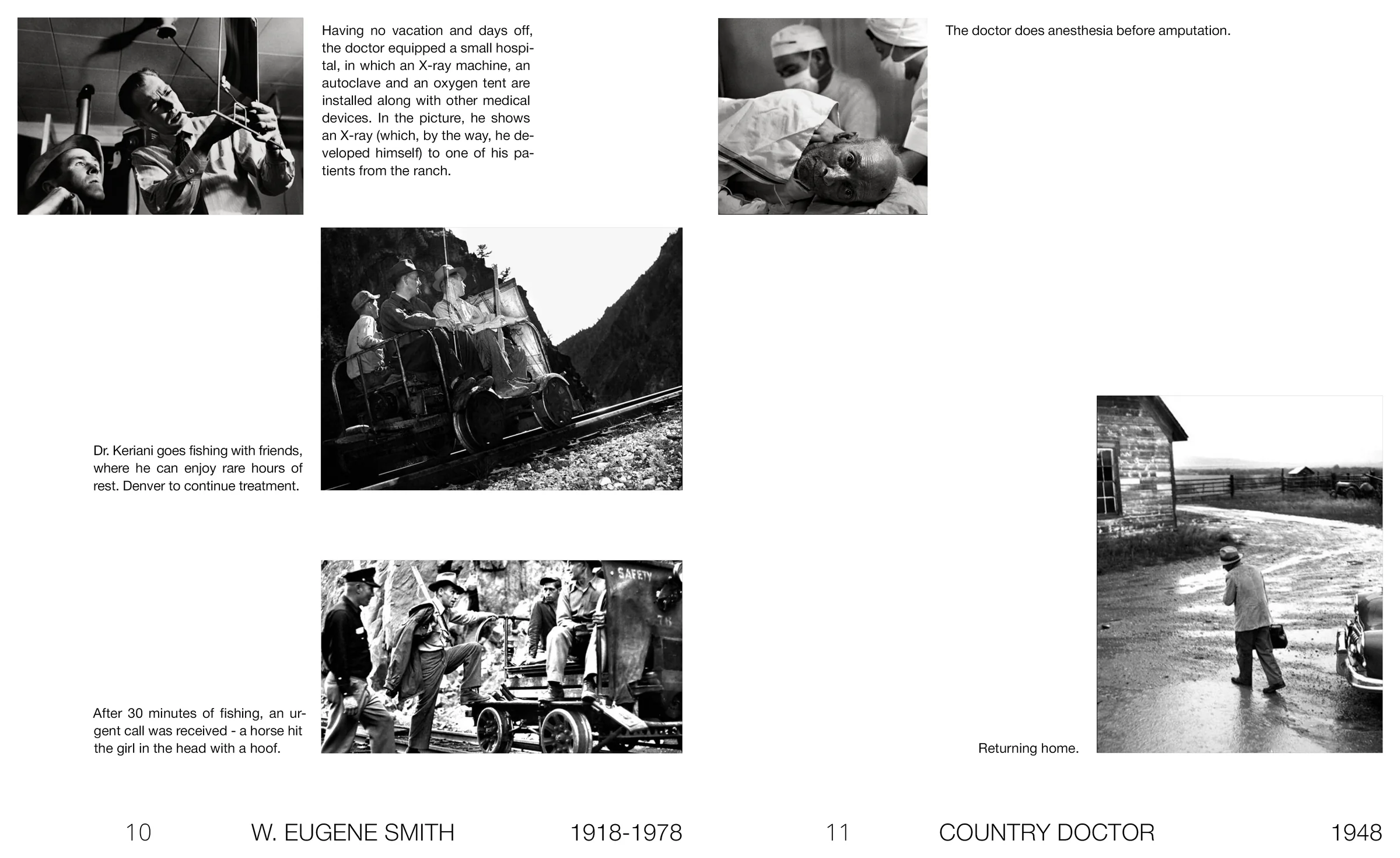 Having no vacation and days off, the doctor equipped a small hospital, in which an X-ray machine, an autoclave and an oxygen tent are installed along with other medical devices. In the picture, he shows an X-ray (which, by the way, he developed himself) to one of his patients from the ranch.

Dr. Keriani goes fishing with friends, where he can enjoy rare hours of rest. Denver to continue treatment.

SAFETY

After 30 minutes of fishing, an urgent call was received - a horse hit the girl in the head with a hoof.

10 W. EUGENE SMITH 1918-1978

The doctor does anesthesia before amputation.

Returning home.

11 COUNTRY DOCTOR 1948